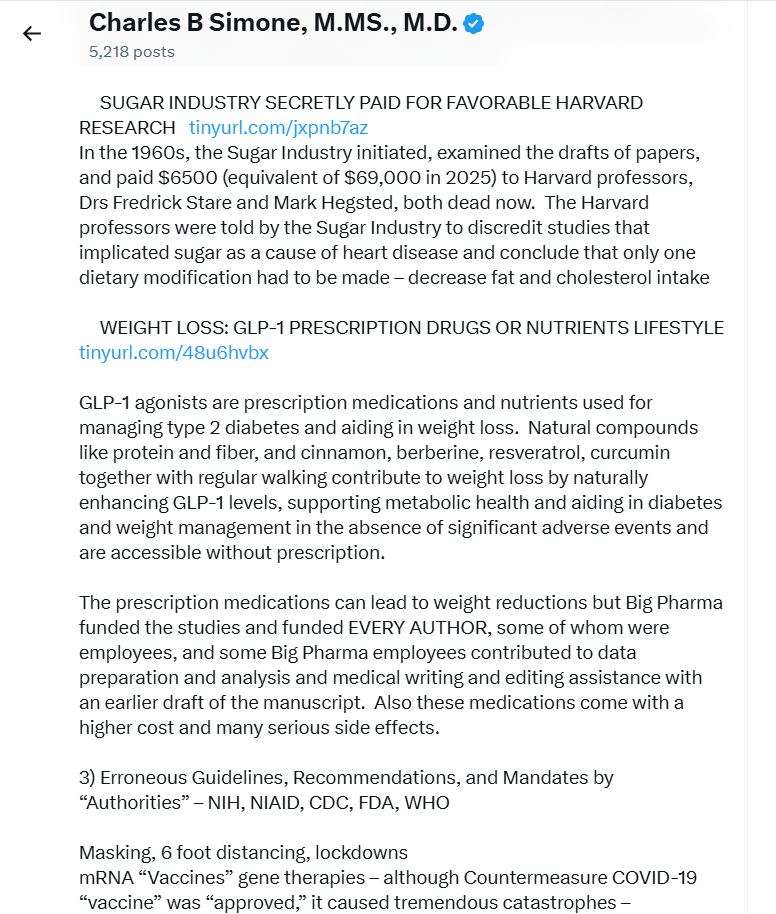 Charles B Simone, M.MS., M.D.
5,218 posts

SUGAR INDUSTRY SECRETLY PAID FOR FAVORABLE HARVARD RESEARCH tinyurl.com/jxpnb7az
In the 1960s, the Sugar Industry initiated, examined the drafts of papers, and paid $6500 (equivalent of $69,000 in 2025) to Harvard professors, Drs Fredrick Stare and Mark Hegsted, both dead now. The Harvard professors were told by the Sugar Industry to discredit studies that implicated sugar as a cause of heart disease and conclude that only one dietary modification had to be made – decrease fat and cholesterol intake

WEIGHT LOSS: GLP-1 PRESCRIPTION DRUGS OR NUTRIENTS LIFESTYLE tinyurl.com/48u6hvbx

GLP-1 agonists are prescription medications and nutrients used for managing type 2 diabetes and aiding in weight loss. Natural compounds like protein and fiber, and cinnamon, berberine, resveratrol, curcumin together with regular walking contribute to weight loss by naturally enhancing GLP-1 levels, supporting metabolic health and aiding in diabetes and weight management in the absence of significant adverse events and are accessible without prescription.

The prescription medications can lead to weight reductions but Big Pharma funded the studies and funded EVERY AUTHOR, some of whom were employees, and some Big Pharma employees contributed to data preparation and analysis and medical writing and editing assistance with an earlier draft of the manuscript. Also these medications come with a higher cost and many serious side effects.

3) Erroneous Guidelines, Recommendations, and Mandates by “Authorities” – NIH, NIAID, CDC, FDA, WHO

Masking, 6 foot distancing, lockdowns
mRNA “Vaccines” gene therapies – although Countermeasure COVID-19 “vaccine” was “approved,” it caused tremendous catastrophes –